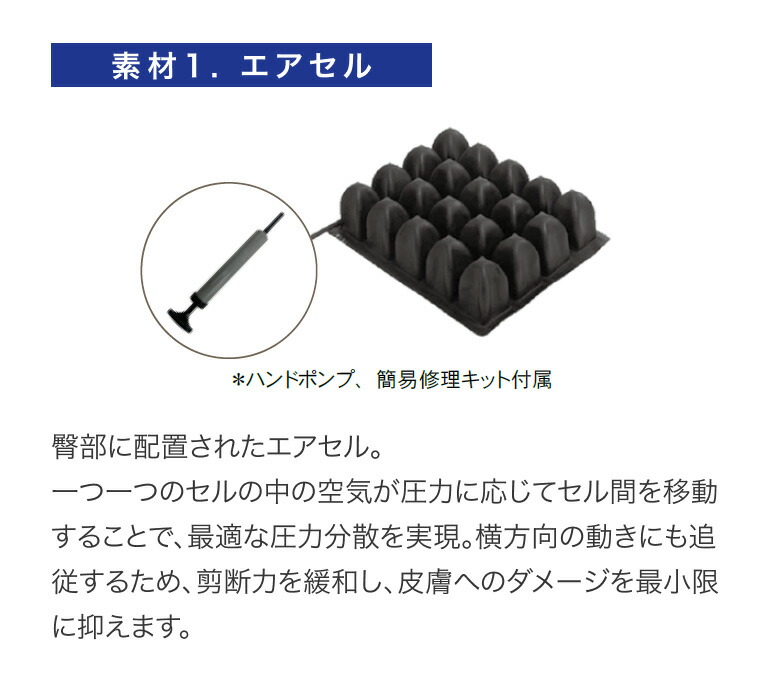 素材1. エアセル

＊ハンドポンプ、簡易修理キット付属

臀部に配置されたエアセル。
一つ一つのセルの中の空気が圧力に応じてセル間を移動することで、最適な圧力分散を実現。横方向の動きにも追従するため、剪断力を緩和し、皮膚へのダメージを最小限に抑えます。